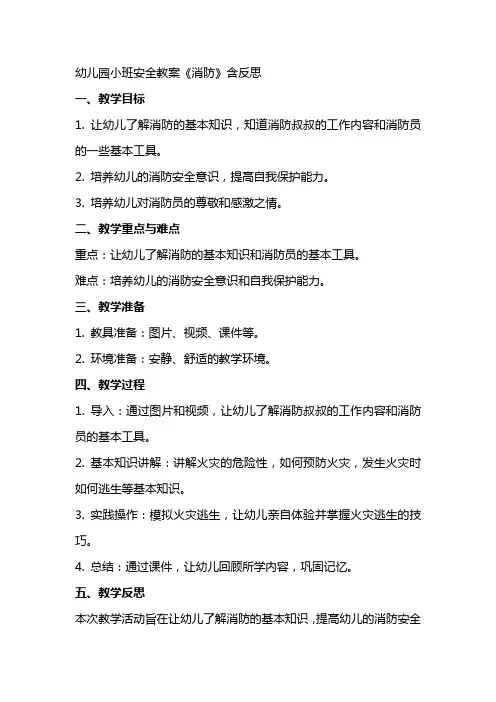 幼儿园小班安全教案《消防》含反思

一、教学目标

1. 让幼儿了解消防的基本知识，知道消防叔叔的工作内容和消防员的一些基本工具。

2. 培养幼儿的消防安全意识，提高自我保护能力。

3. 培养幼儿对消防员的尊敬和感激之情。

二、教学重点与难点

重点：让幼儿了解消防的基本知识和消防员的基本工具。

难点：培养幼儿的消防安全意识和自我保护能力。

三、教学准备

1. 教具准备：图片、视频、课件等。

2. 环境准备：安静、舒适的教学环境。

四、教学过程

1. 导入：通过图片和视频，让幼儿了解消防叔叔的工作内容和消防员的基本工具。

2. 基本知识讲解：讲解火灾的危险性，如何预防火灾，发生火灾时如何逃生等基本知识。

3. 实践操作：模拟火灾逃生，让幼儿亲自体验并掌握火灾逃生的技巧。

4. 总结：通过课件，让幼儿回顾所学内容，巩固记忆。

五、教学反思

本次教学活动旨在让幼儿了解消防的基本知识，提高幼儿的消防安全